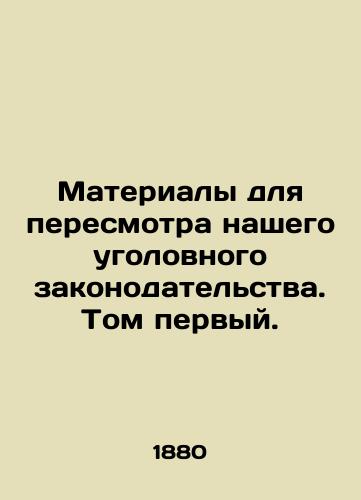 Материалы для пересмотра нашего уголовного законодательства. Том первый.

1880